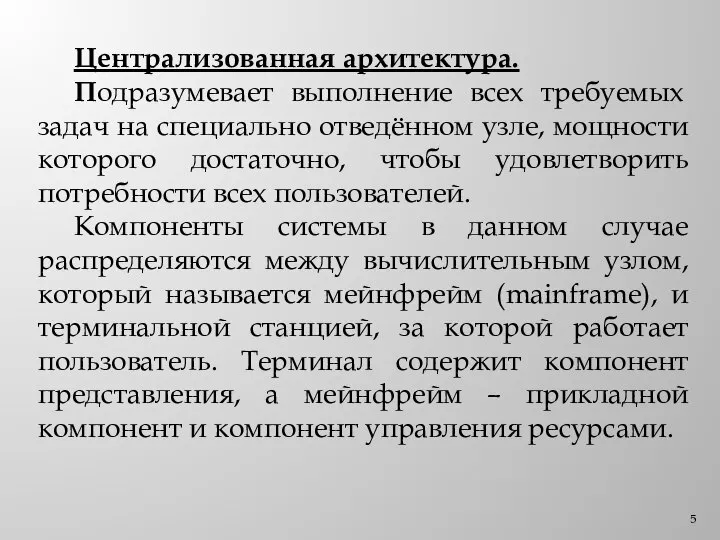 Централизованная архитектура.

Подразумевает выполнение всех требуемых задач на специально отведённом узле, мощности которого достаточно, чтобы удовлетворить потребности всех пользователей.

Компоненты системы в данном случае распределяются между вычислительным узлом, который называется мейнфрейм (mainframe), и терминальной станцией, за которой работает пользователь. Терминал содержит компонент представления, а мейнфрейм – прикладной компонент и компонент управления ресурсами.

5